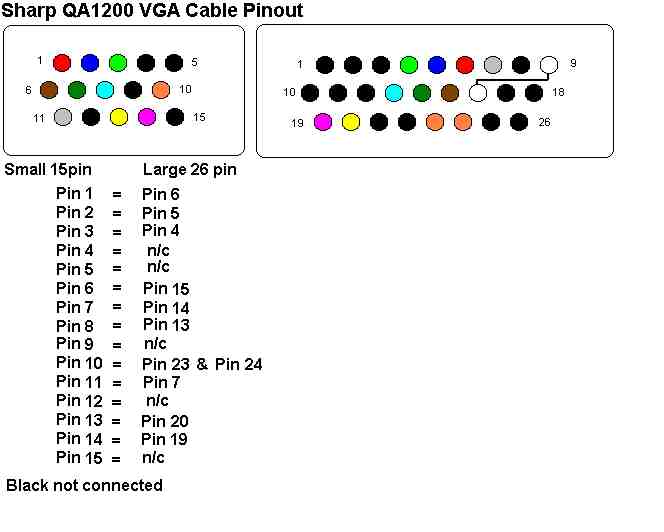 Sharp QA1200 VGA Cable Pinout

1 5
6 10
11 15

1 9
10 18
19 26

Small 15pin Large 26 pin

Pin 1 = Pin 6
Pin 2 = Pin 5
Pin 3 = Pin 4
Pin 4 = n/c
Pin 5 = n/c
Pin 6 = Pin 15
Pin 7 = Pin 14
Pin 8 = Pin 13
Pin 9 = n/c
Pin 10 = Pin 23 & Pin 24
Pin 11 = Pin 7
Pin 12 = n/c
Pin 13 = Pin 20
Pin 14 = Pin 19
Pin 15 = n/c

Black not connected